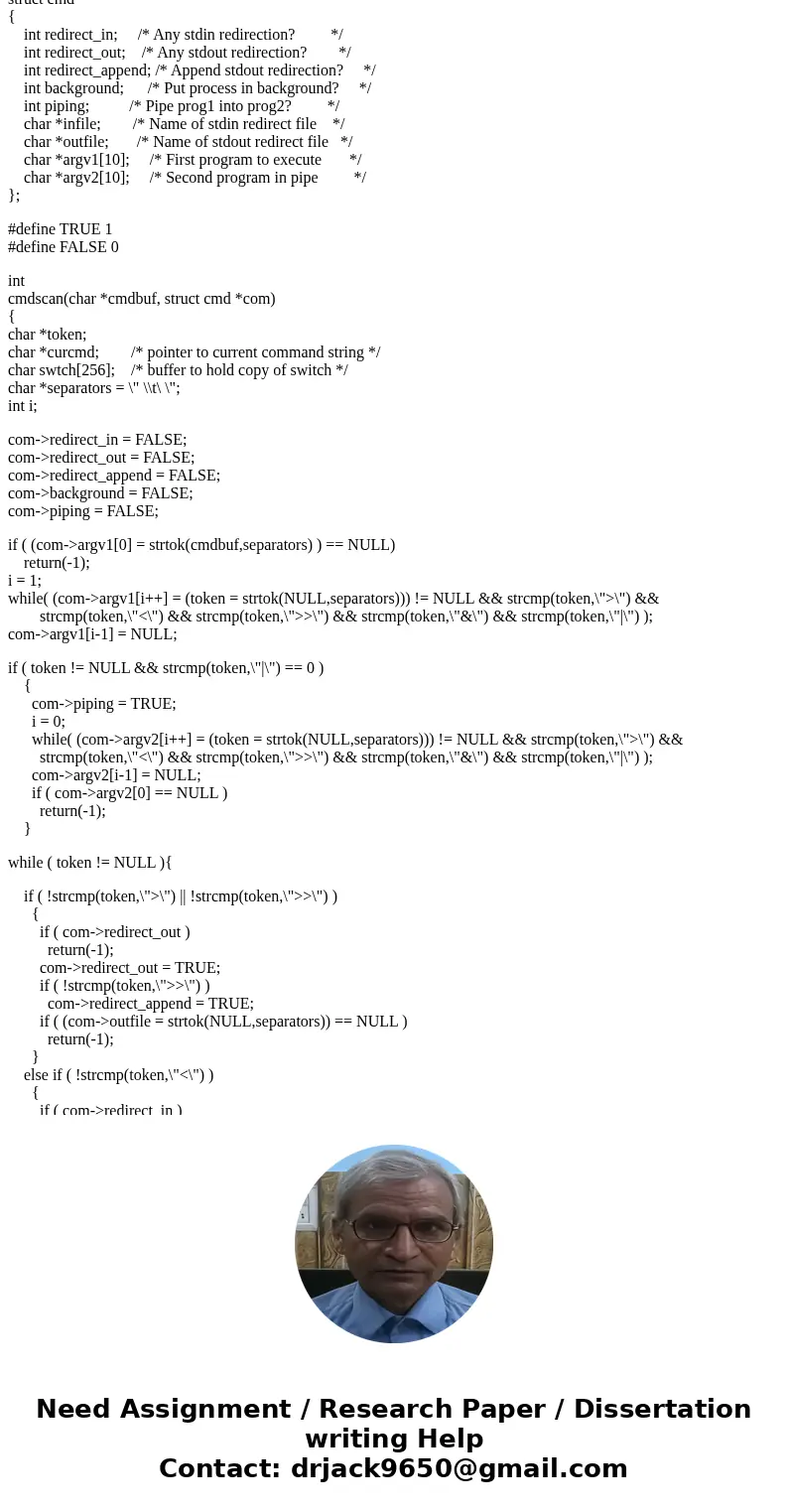 struct cmd
{
int redirect_in; /* Any stdin redirection? */
int redirect_out; /* Any stdout redirection? */
int redirect_append; /* Append stdout redirection? */
int background; /* Put process in background? */
int piping; /* Pipe prog1 into prog2? */
char *infile; /* Name of stdin redirect file */
char *outfile; /* Name of stdout redirect file */
char *argv1[10]; /* First program to execute */
char *argv2[10]; /* Second program in pipe */
};

#define TRUE 1
#define FALSE 0

int
cmdscan(char *cmdbuf, struct cmd *com)
{
char *token;
char *curcmd; /* pointer to current command string */
char swtch[256]; /* buffer to hold copy of switch */
char *separators = \" \\t\ \";
int i;

com->redirect_in = FALSE;
com->redirect_out = FALSE;
com->redirect_append = FALSE;
com->background = FALSE;
com->piping = FALSE;

if ( (com->argv1[0] = strtok(cmdbuf,separators) ) == NULL)
return(-1);
i = 1;
while( (com->argv1[i++] = (token = strtok(NULL,separators))) != NULL && strcmp(token,\">\") && strcmp(token,\"<\") && strcmp(token,\">>\") && strcmp(token,\"&\") && strcmp(token,\"|\") );
com->argv1[i-1] = NULL;

if ( token != NULL && strcmp(token,\"|\") == 0 )
{
com->piping = TRUE;
i = 0;
while( (com->argv2[i++] = (token = strtok(NULL,separators))) != NULL && strcmp(token,\">\") && strcmp(token,\"<\") && strcmp(token,\">>\") && strcmp(token,\"&\") && strcmp(token,\"|\") );
com->argv2[i-1] = NULL;
if ( com->argv2[0] == NULL )
return(-1);
}

while ( token != NULL ){

if ( !strcmp(token,\">\") || !strcmp(token,\">>\") )
{
if ( com->redirect_out )
return(-1);
com->redirect_out = TRUE;
if ( !strcmp(token,\">>\") )
com->redirect_append = TRUE;
if ( (com->outfile = strtok(NULL,separators)) == NULL )
return(-1);
}
else if ( !strcmp(token,\"<\") )
{
if ( com->redirect_in )

Need Assignment / Research Paper / Dissertation writing Help
Contact: drjack9650@gmail.com